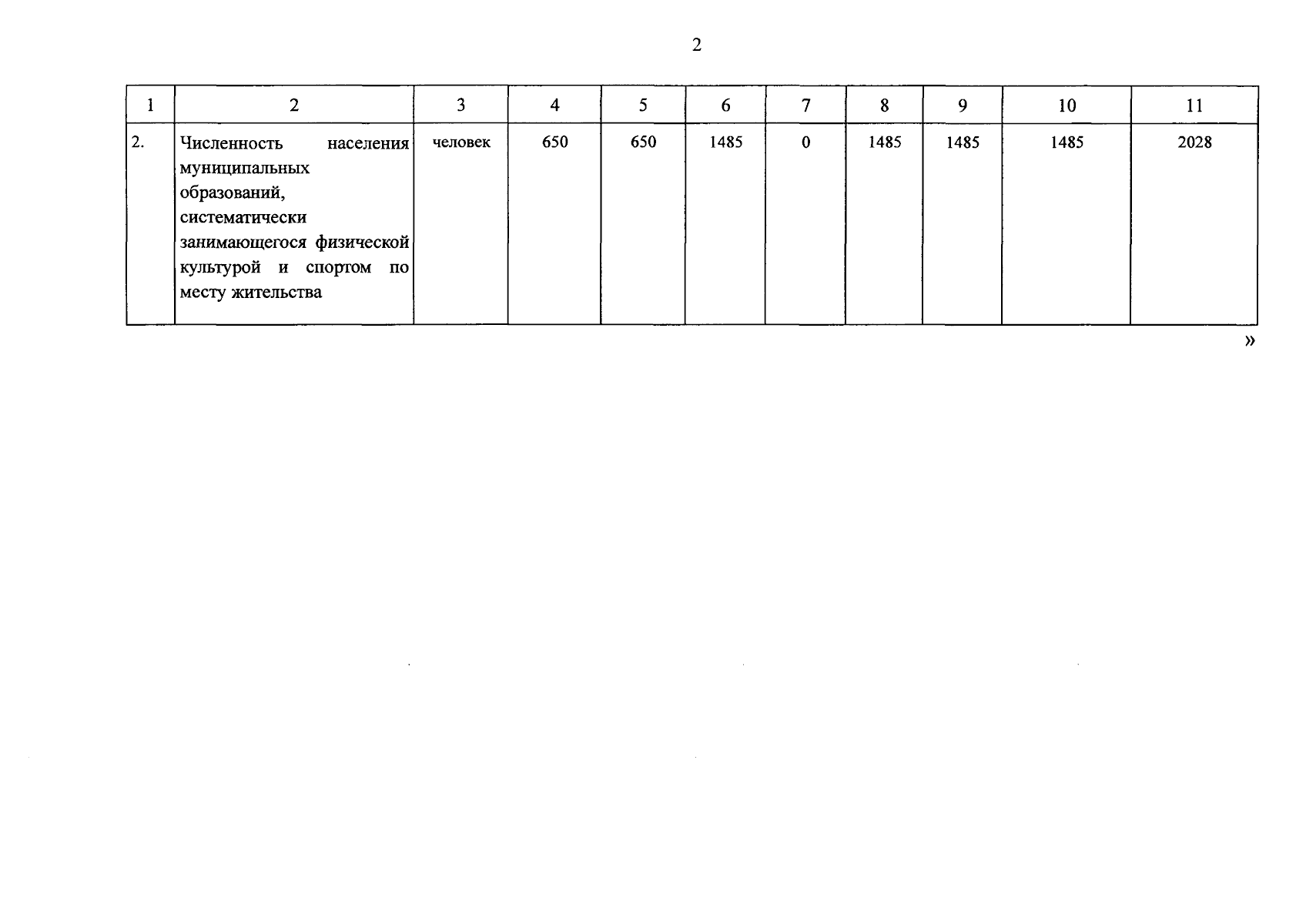 2

| 1 | 2 | 3 | 4 | 5 | 6 | 7 | 8 | 9 | 10 | 11 |
|---|---|---|---|---|---|---|---|---|---|---|
| 2. | Численность населения муниципальных образований, систематически занимающегося физической культурой и спортом по месту жительства | человек | 650 | 650 | 1485 | 0 | 1485 | 1485 | 1485 | 2028 |

»